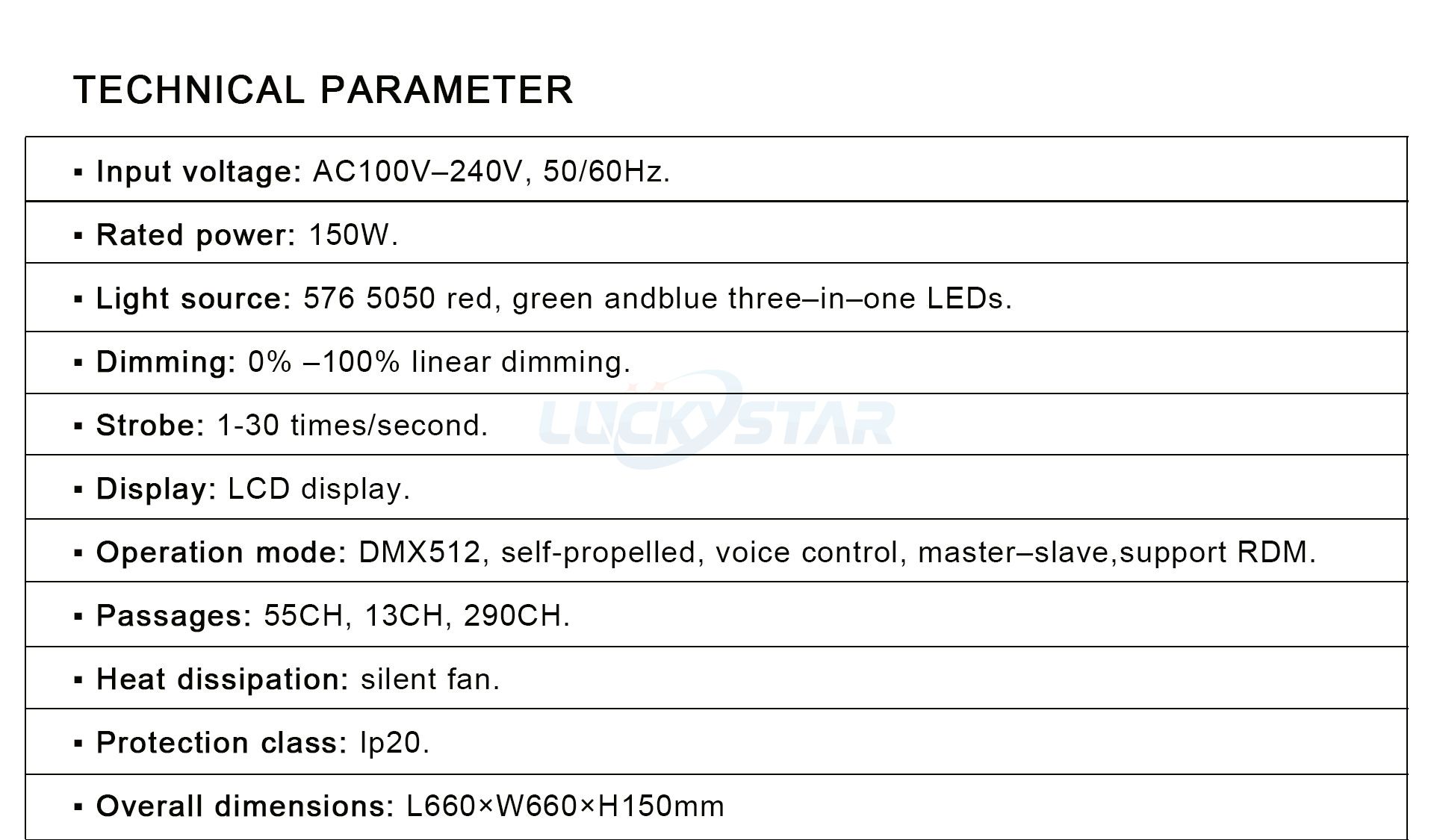 TECHNICAL PARAMETER

• Input voltage: AC100V–240V, 50/60Hz.

• Rated power: 150W.

• Light source: 576 5050 red, green andblue three–in–one LEDs.

• Dimming: 0% –100% linear dimming.

• Strobe: 1-30 times/second.

• Display: LCD display.

• Operation mode: DMX512, self-propelled, voice control, master–slave,support RDM.

• Passages: 55CH, 13CH, 290CH.

• Heat dissipation: silent fan.

• Protection class: Ip20.

• Overall dimensions: L660×W660×H150mm

LUCKYSTAR